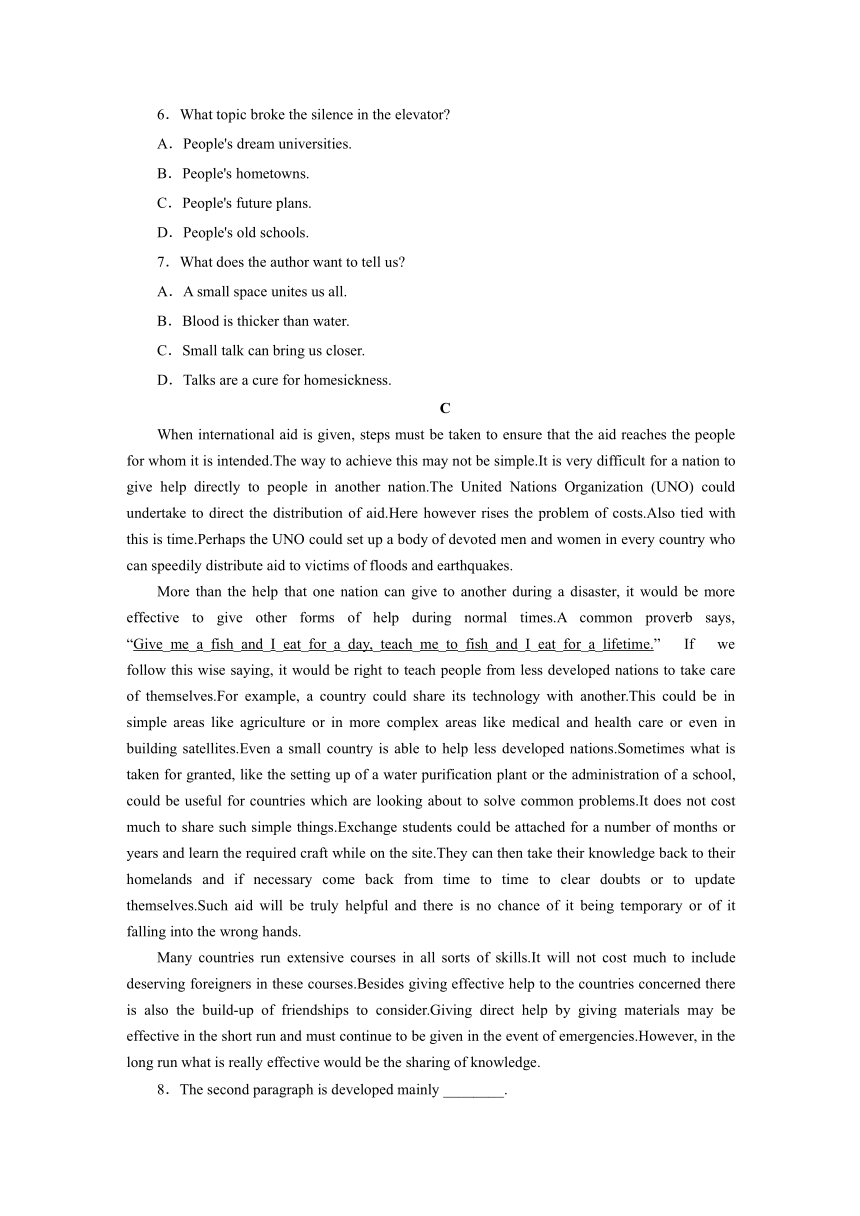 6．What topic broke the silence in the elevator?

A．People's dream universities.

B．People's hometowns.

C．People's future plans.

D．People's old schools.

7．What does the author want to tell us?

A．A small space unites us all.

B．Blood is thicker than water.

C．Small talk can bring us closer.

D．Talks are a cure for homesickness.

C

When international aid is given, steps must be taken to ensure that the aid reaches the people for whom it is intended.The way to achieve this may not be simple.It is very difficult for a nation to give help directly to people in another nation.The United Nations Organization (UNO) could undertake to direct the distribution of aid.Here however rises the problem of costs.Also tied with this is time.Perhaps the UNO could set up a body of devoted men and women in every country who can speedily distribute aid to victims of floods and earthquakes.

More than the help that one nation can give to another during a disaster, it would be more effective to give other forms of help during normal times.A common proverb says, “Give me a fish and I eat for a day, teach me to fish and I eat for a lifetime.” If we follow this wise saying, it would be right to teach people from less developed nations to take care of themselves.For example, a country could share its technology with another.This could be in simple areas like agriculture or in more complex areas like medical and health care or even in building satellites.Even a small country is able to help less developed nations.Sometimes what is taken for granted, like the setting up of a water purification plant or the administration of a school, could be useful for countries which are looking about to solve common problems.It does not cost much to share such simple things.Exchange students could be attached for a number of months or years and learn the required craft while on the site.They can then take their knowledge back to their homelands and if necessary come back from time to time to clear doubts or to update themselves.Such aid will be truly helpful and there is no chance of it being temporary or of it falling into the wrong hands.

Many countries run extensive courses in all sorts of skills.It will not cost much to include deserving foreigners in these courses.Besides giving effective help to the countries concerned there is also the build-up of friendships to consider.Giving direct help by giving materials may be effective in the short run and must continue to be given in the event of emergencies.However, in the long run what is really effective would be the sharing of knowledge.

8．The second paragraph is developed mainly ________.